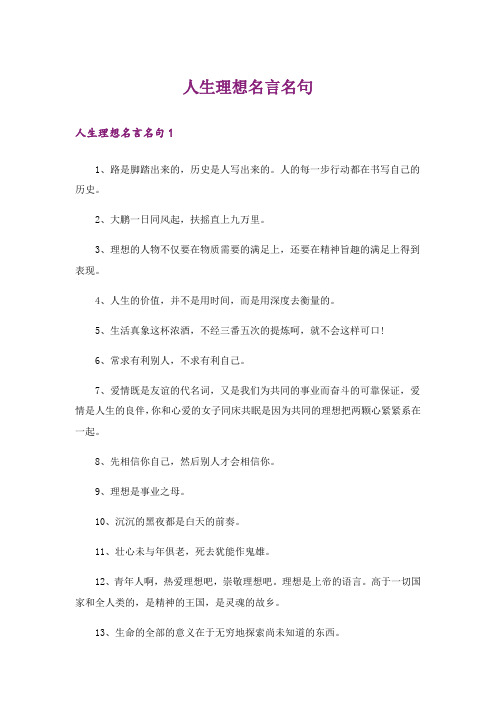 人生理想名言名句

人生理想名言名句1

1、路是脚踏出来的，历史是人写出来的。人的每一步行动都在书写自己的历史。

2、大鹏一日同风起，扶摇直上九万里。

3、理想的人物不仅要在物质需要的满足上，还要在精神旨趣的满足上得到表现。

4、人生的价值，并不是用时间，而是用深度去衡量的。

5、生活真象这杯浓酒，不经三番五次的提炼呵，就不会这样可口！

6、常求有利别人，不求有利自己。

7、爱情既是友谊的代名词，又是我们为共同的事业而奋斗的可靠保证，爱情是人生的良伴，你和心爱的女子同床共眠是因为共同的理想把两颗心紧紧系在一起。

8、先相信你自己，然后别人才会相信你。

9、理想是事业之母。

10、沉沉的黑夜都是白天的前奏。

11、壮心未与年俱老，死去犹能作鬼雄。

12、青年人啊，热爱理想吧，崇敬理想吧。理想是上帝的语言。高于一切国家和全人类的，是精神的王国，是灵魂的故乡。

13、生命的全部的意义在于无穷地探索尚未知道的东西。